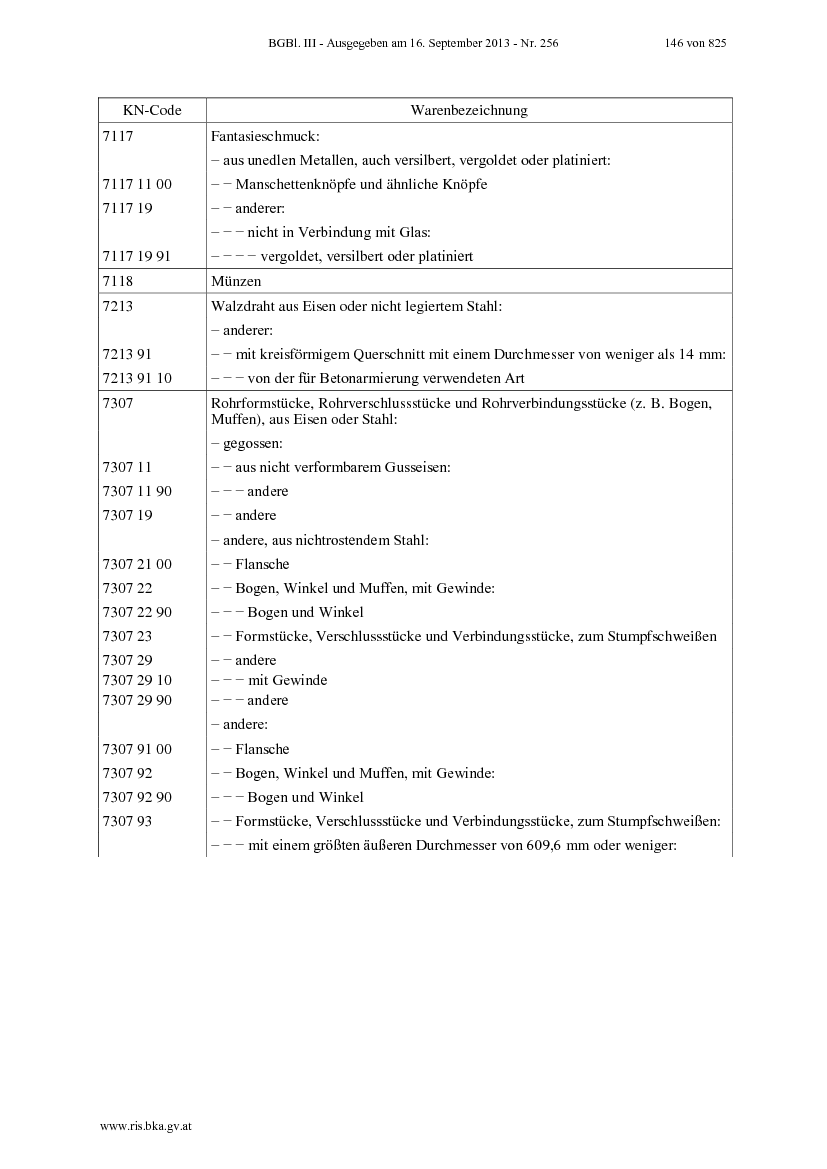 BGBl. III - Ausgegeben am 16. September 2013 - Nr. 256 146 von 825

| KN-Code | Warenbezeichnung |
|---|---|
| 7117 | Fantasieschmuck: |
| | – aus unedlen Metallen, auch versilbert, vergoldet oder platiniert: |
| 7117 11 00 | – – Manschettenknöpfe und ähnliche Knöpfe |
| 7117 19 | – – anderer: |
| | – – – nicht in Verbindung mit Glas: |
| 7117 19 91 | – – – – vergoldet, versilbert oder platiniert |
| 7118 | Münzen |
| 7213 | Walzdraht aus Eisen oder nicht legiertem Stahl: |
| | – anderer: |
| 7213 91 | – – mit kreisförmigem Querschnitt mit einem Durchmesser von weniger als 14 mm: |
| 7213 91 10 | – – – von der für Betonarmierung verwendeten Art |
| 7307 | Rohrformstücke, Rohrverschlussstücke und Rohrverbindungsstücke (z. B. Bogen, Muffen), aus Eisen oder Stahl: |
| | – gegossen: |
| 7307 11 | – – aus nicht verformbarem Gusseisen: |
| 7307 11 90 | – – – andere |
| 7307 19 | – – andere |
| | – andere, aus nichtrostendem Stahl: |
| 7307 21 00 | – – Flansche |
| 7307 22 | – – Bogen, Winkel und Muffen, mit Gewinde: |
| 7307 22 90 | – – – Bogen und Winkel |
| 7307 23 | – – Formstücke, Verschlussstücke und Verbindungsstücke, zum Stumpfschweißen |
| 7307 29 | – – andere |
| 7307 29 10 | – – – mit Gewinde |
| 7307 29 90 | – – – andere |
| | – andere: |
| 7307 91 00 | – – Flansche |
| 7307 92 | – – Bogen, Winkel und Muffen, mit Gewinde: |
| 7307 92 90 | – – – Bogen und Winkel |
| 7307 93 | – – Formstücke, Verschlussstücke und Verbindungsstücke, zum Stumpfschweißen: |
| | – – – mit einem größten äußeren Durchmesser von 609,6 mm oder weniger: |

www.ris.bka.gv.at